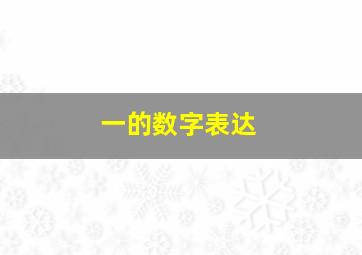 一的数字表达